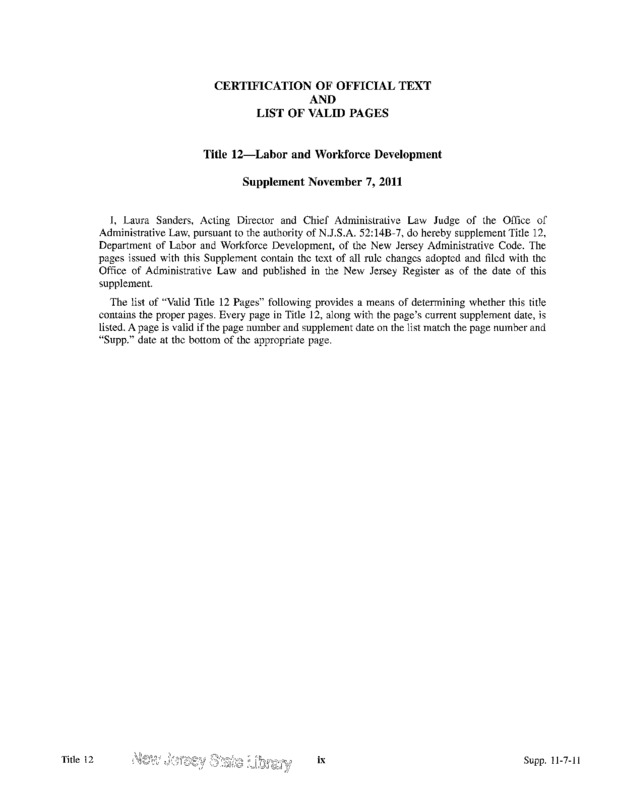 CERTIFICATION OF OFFICIAL TEXT
AND
LIST OF VALID PAGES

Title 12—Labor and Workforce Development

Supplement November 7, 2011

I, Laura Sanders, Acting Director and Chief Administrative Law Judge of the Office of Administrative Law, pursuant to the authority of N.J.S.A. 52:14B-7, do hereby supplement Title 12, Department of Labor and Workforce Development, of the New Jersey Administrative Code. The pages issued with this Supplement contain the text of all rule changes adopted and filed with the Office of Administrative Law and published in the New Jersey Register as of the date of this supplement.

The list of "Valid Title 12 Pages" following provides a means of determining whether this title contains the proper pages. Every page in Title 12, along with the page's current supplement date, is listed. A page is valid if the page number and supplement date on the list match the page number and "Supp." date at the bottom of the appropriate page.

Title 12 New Jersey State Library ix Supp. 11-7-11